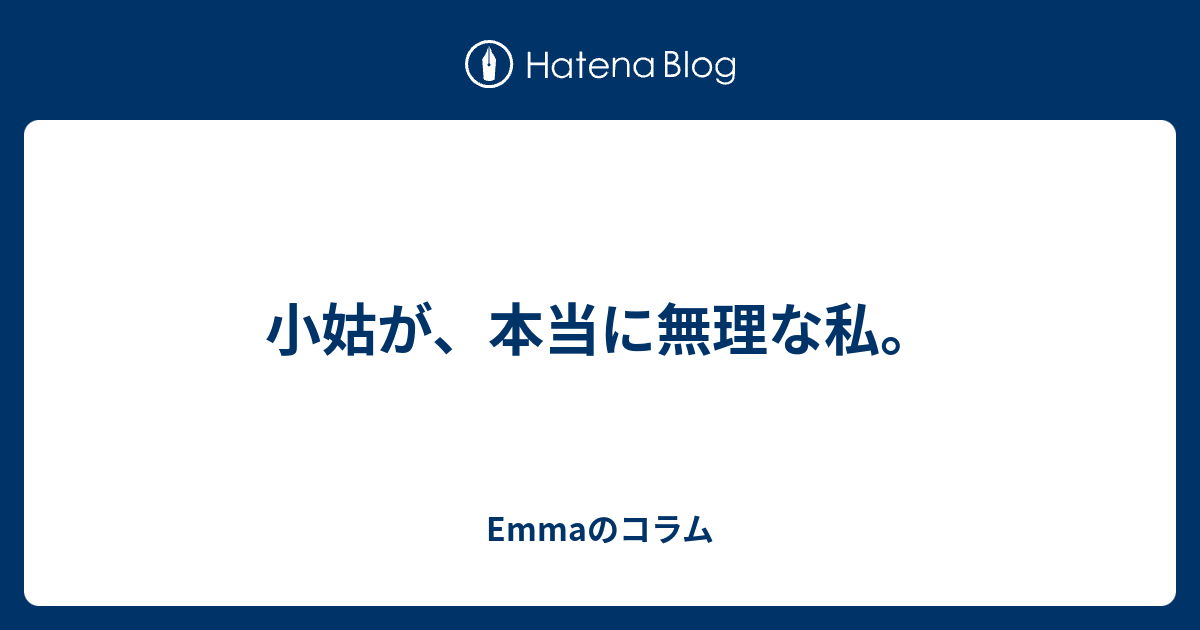 Hatena Blog

小姑が、本当に無理な私。

Emmaのコラム